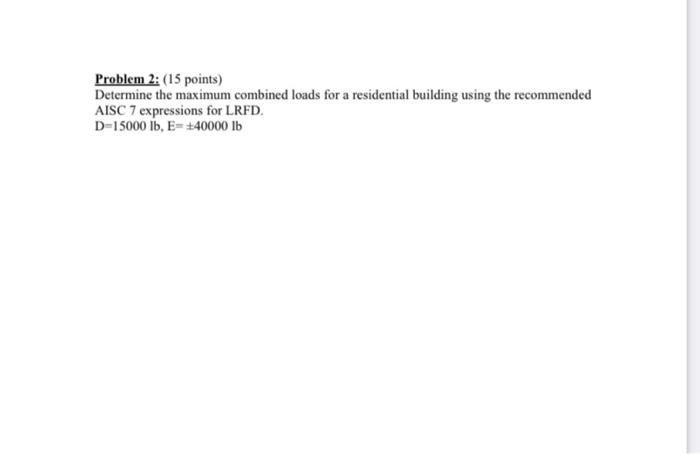 Problem 2: (15 points)
Determine the maximum combined loads for a residential building using the recommended AISC 7 expressions for LRFD.
D=15000 lb, E= ±40000 lb